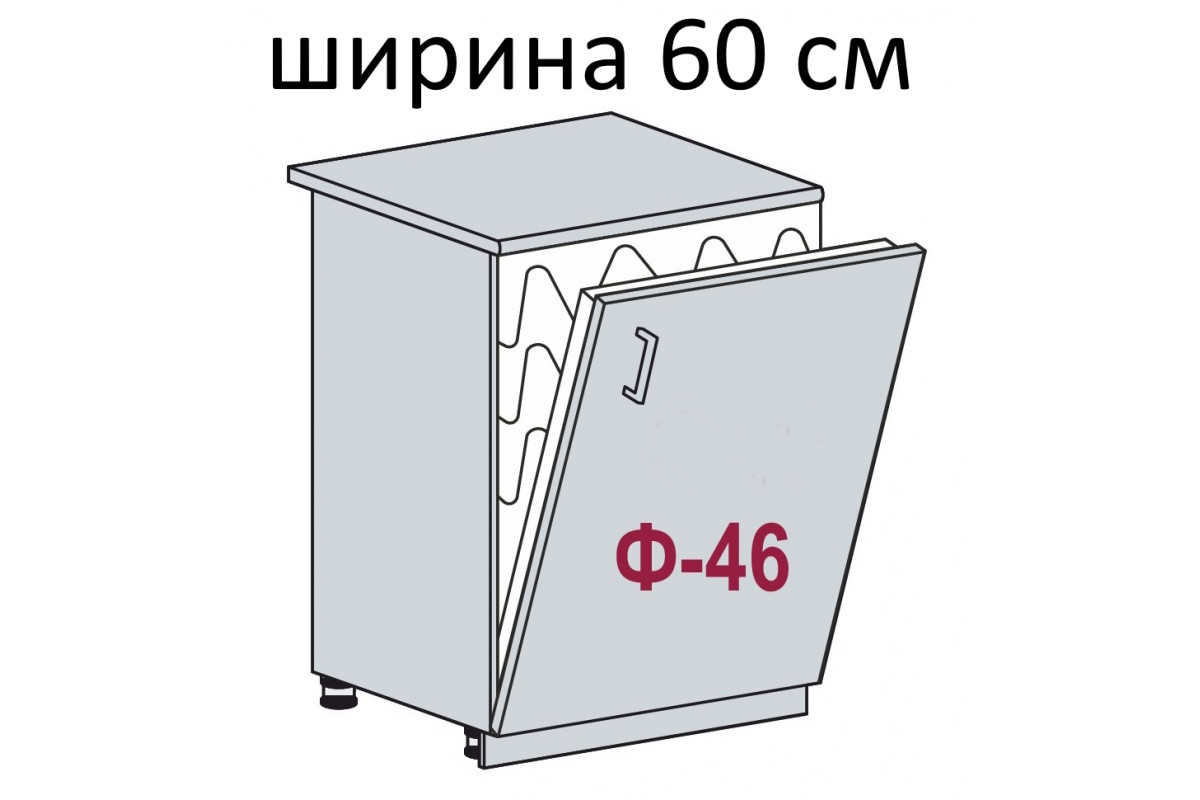 ширина 60 см

Ф-46